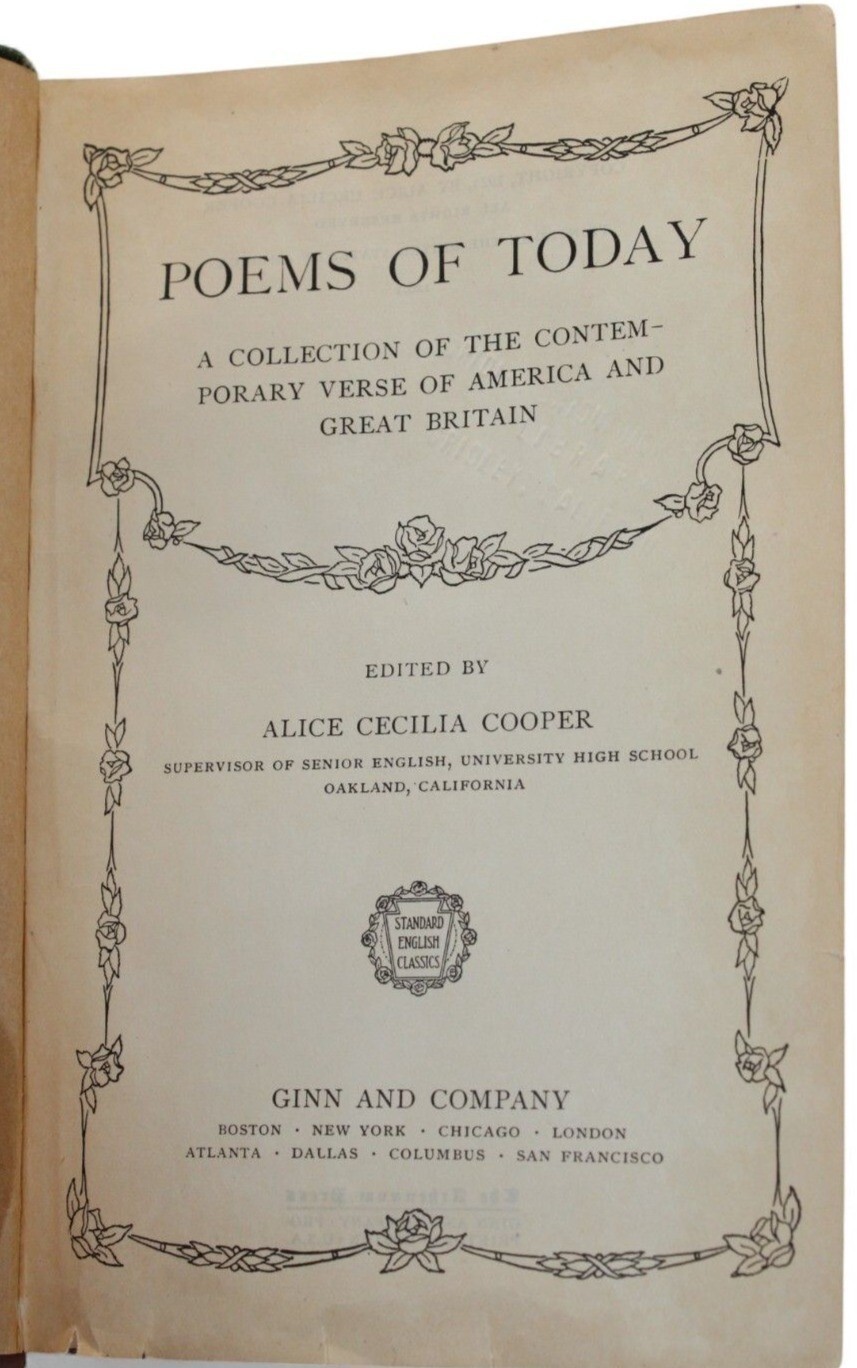 POEMS OF TODAY

A COLLECTION OF THE CONTEMPORARY VERSE OF AMERICA AND GREAT BRITAIN

EDITED BY

ALICE CECILIA COOPER

SUPERVISOR OF SENIOR ENGLISH, UNIVERSITY HIGH SCHOOL
OAKLAND, CALIFORNIA

STANDARD ENGLISH CLASSICS

GINN AND COMPANY

BOSTON · NEW YORK · CHICAGO · LONDON
ATLANTA · DALLAS · COLUMBUS · SAN FRANCISCO